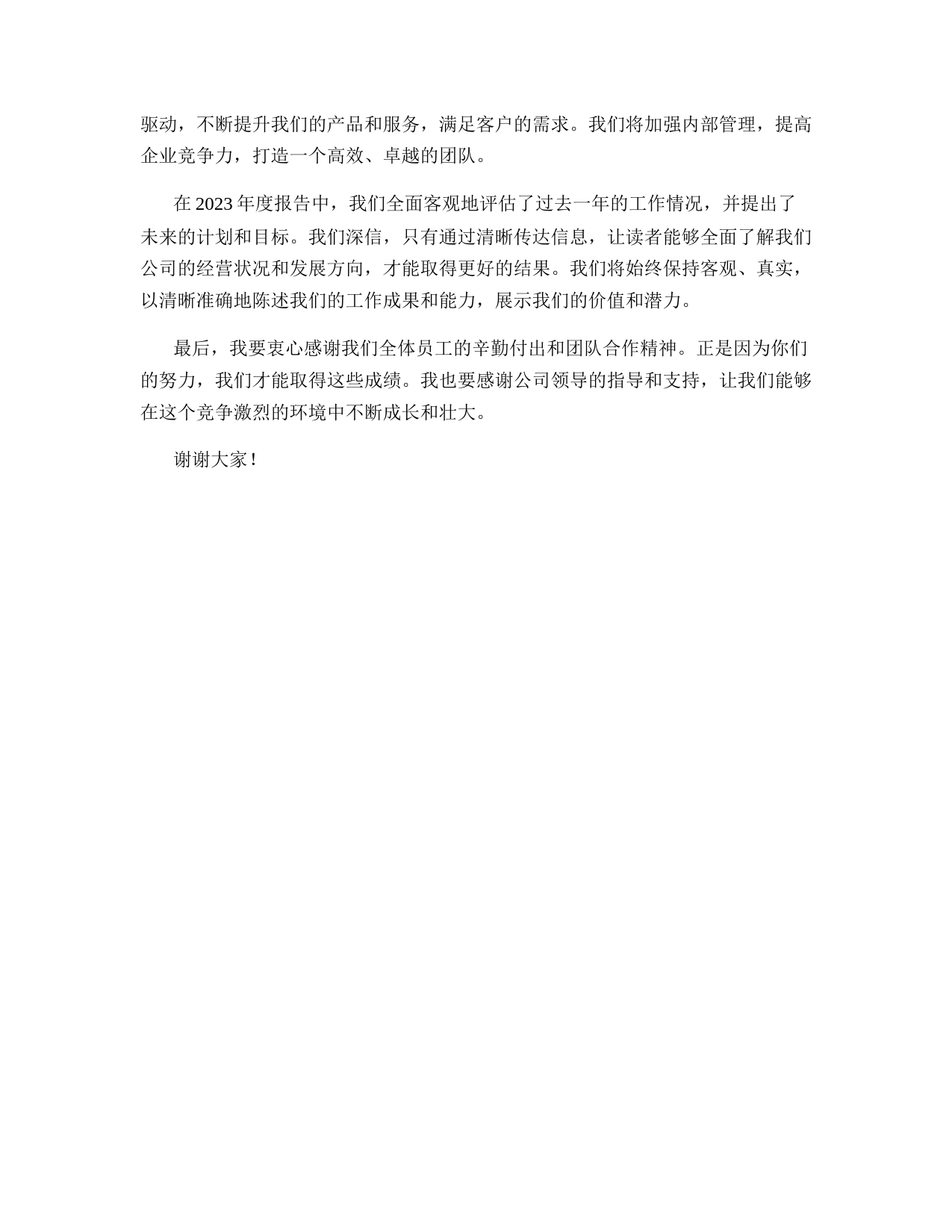 驱动，不断提升我们的产品和服务，满足客户的需求。我们将加强内部管理，提高企业竞争力，打造一个高效、卓越的团队。

在 2023 年度报告中，我们全面客观地评估了过去一年的工作情况，并提出了未来的计划和目标。我们深信，只有通过清晰传达信息，让读者能够全面了解我们公司的经营状况和发展方向，才能取得更好的结果。我们将始终保持客观、真实，以清晰准确地陈述我们的工作成果和能力，展示我们的价值和潜力。

最后，我要衷心感谢我们全体员工的辛勤付出和团队合作精神。正是因为你们的努力，我们才能取得这些成绩。我也要感谢公司领导的指导和支持，让我们能够在这个竞争激烈的环境中不断成长和壮大。

谢谢大家！